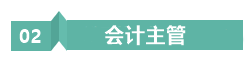 02 会计主管